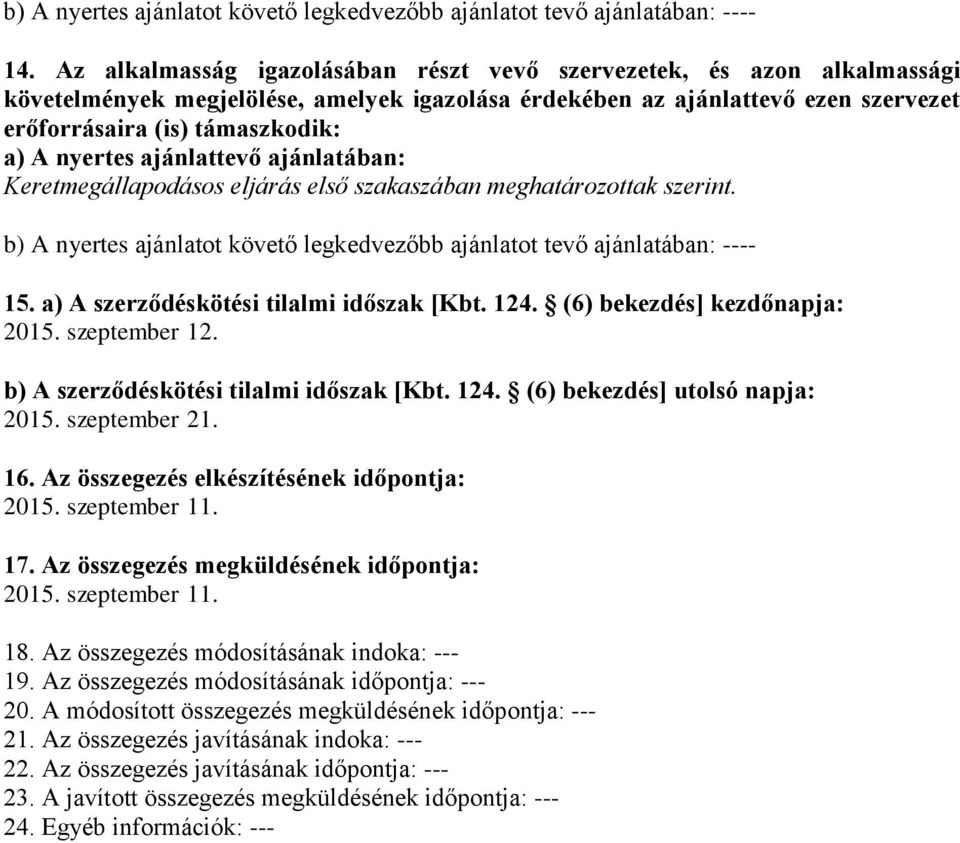 b) A nyertes ajánlatot követő legkedvezőbb ajánlatot tevő ajánlatában: ----

14. Az alkalmasság igazolásában részt vevő szervezetek, és azon alkalmassági követelmények megjelölése, amelyek igazolása érdekében az ajánlattevő ezen szervezet erőforrásaira (is) támaszkodik:
a) A nyertes ajánlattevő ajánlatában:
Keretmegállapodásos eljárás első szakaszában meghatározottak szerint.

b) A nyertes ajánlatot követő legkedvezőbb ajánlatot tevő ajánlatában: ----

15. a) A szerződéskötési tilalmi időszak [Kbt. 124. § (6) bekezdés] kezdőnapja:
2015. szeptember 12.

b) A szerződéskötési tilalmi időszak [Kbt. 124. § (6) bekezdés] utolsó napja:
2015. szeptember 21.

16. Az összegezés elkészítésének időpontja:
2015. szeptember 11.

17. Az összegezés megküldésének időpontja:
2015. szeptember 11.

18. Az összegezés módosításának indoka: ---
19. Az összegezés módosításának időpontja: ---
20. A módosított összegezés megküldésének időpontja: ---
21. Az összegezés javításának indoka: ---
22. Az összegezés javításának időpontja: ---
23. A javított összegezés megküldésének időpontja: ---
24. Egyéb információk: ---